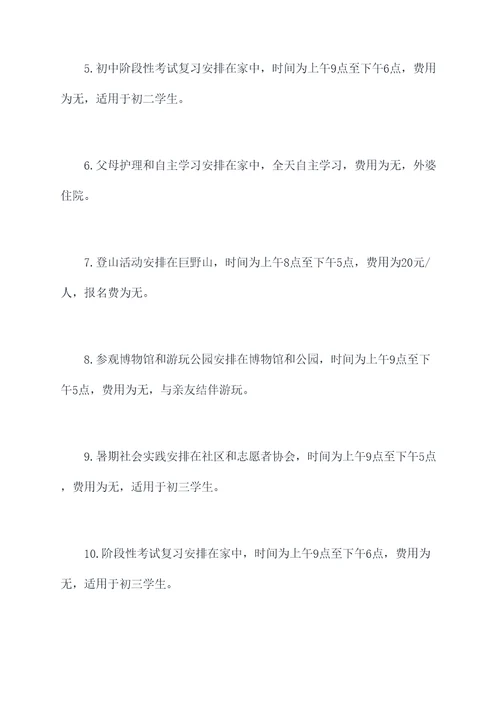 5. 初中阶段性考试复习安排在家中，时间为上午9点至下午6点，费用为无，适用于初二学生。

6. 父母护理和自主学习安排在家中，全天自主学习，费用为无，外婆住院。

7. 登山活动安排在巨野山，时间为上午8点至下午5点，费用为20元/人，报名费为无。

8. 参观博物馆和游玩公园安排在博物馆和公园，时间为上午9点至下午5点，费用为无，与亲友结伴游玩。

9. 暑期社会实践安排在社区和志愿者协会，时间为上午9点至下午5点，费用为无，适用于初三学生。

10. 阶段性考试复习安排在家中，时间为上午9点至下午6点，费用为无，适用于初三学生。